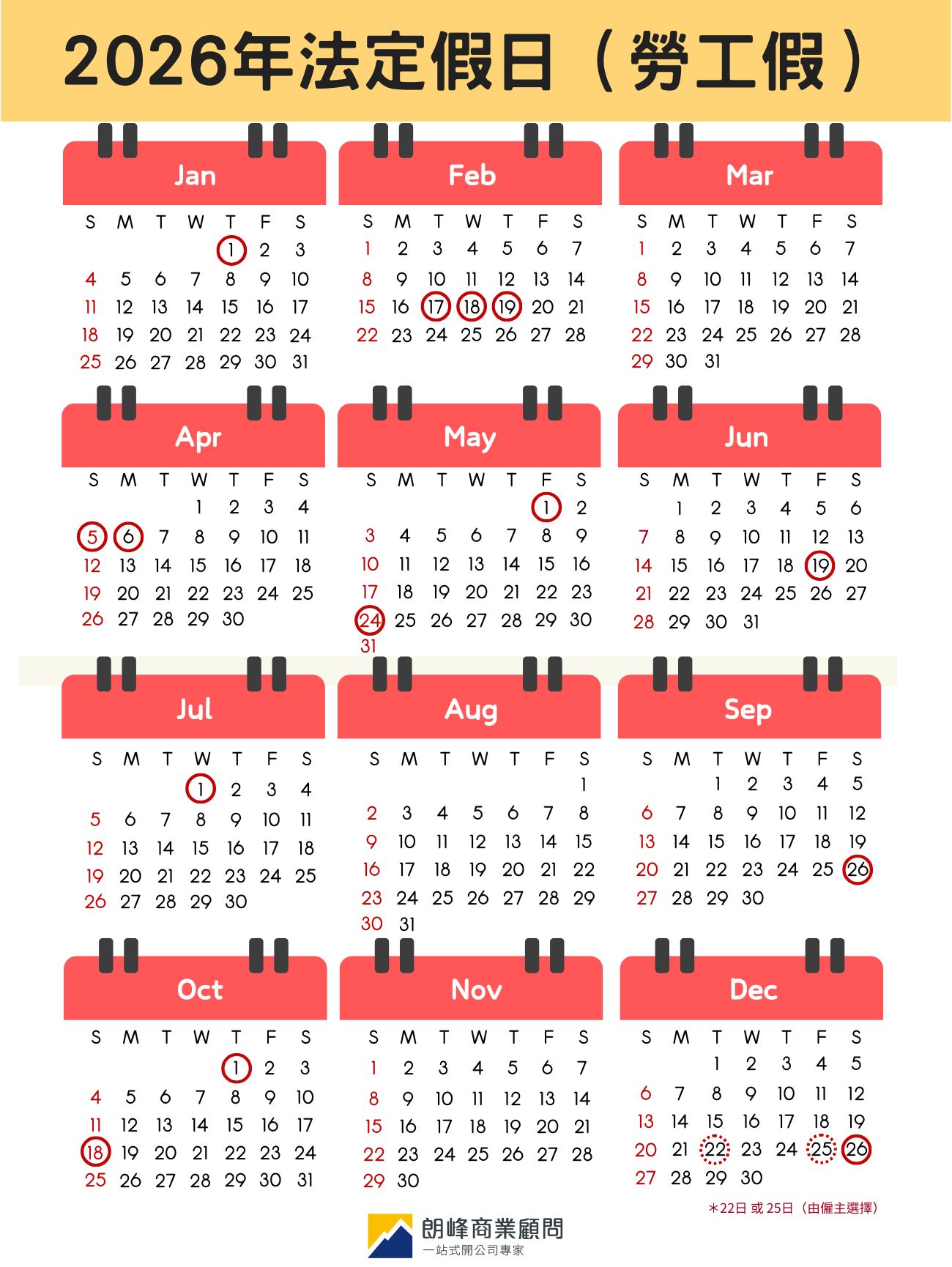 2026年法定假日（勞工假）

Jan

| S | M | T | W | T | F | S |
|---|---|---|---|---|---|---|
| | | | | 1 | 2 | 3 |
| 4 | 5 | 6 | 7 | 8 | 9 | 10 |
| 11 | 12 | 13 | 14 | 15 | 16 | 17 |
| 18 | 19 | 20 | 21 | 22 | 23 | 24 |
| 25 | 26 | 27 | 28 | 29 | 30 | 31 |

Feb

| S | M | T | W | T | F | S |
|---|---|---|---|---|---|---|
| 1 | 2 | 3 | 4 | 5 | 6 | 7 |
| 8 | 9 | 10 | 11 | 12 | 13 | 14 |
| 15 | 16 | 17 | 18 | 19 | 20 | 21 |
| 22 | 23 | 24 | 25 | 26 | 27 | 28 |

Mar

| S | M | T | W | T | F | S |
|---|---|---|---|---|---|---|
| 1 | 2 | 3 | 4 | 5 | 6 | 7 |
| 8 | 9 | 10 | 11 | 12 | 13 | 14 |
| 15 | 16 | 17 | 18 | 19 | 20 | 21 |
| 22 | 23 | 24 | 25 | 26 | 27 | 28 |
| 29 | 30 | 31 | | | | |

Apr

| S | M | T | W | T | F | S |
|---|---|---|---|---|---|---|
| | | | 1 | 2 | 3 | 4 |
| 5 | 6 | 7 | 8 | 9 | 10 | 11 |
| 12 | 13 | 14 | 15 | 16 | 17 | 18 |
| 19 | 20 | 21 | 22 | 23 | 24 | 25 |
| 26 | 27 | 28 | 29 | 30 | | |

May

| S | M | T | W | T | F | S |
|---|---|---|---|---|---|---|
| | | | | | 1 | 2 |
| 3 | 4 | 5 | 6 | 7 | 8 | 9 |
| 10 | 11 | 12 | 13 | 14 | 15 | 16 |
| 17 | 18 | 19 | 20 | 21 | 22 | 23 |
| 24 | 25 | 26 | 27 | 28 | 29 | 30 |
| 31 | | | | | | |

Jun

| S | M | T | W | T | F | S |
|---|---|---|---|---|---|---|
| | 1 | 2 | 3 | 4 | 5 | 6 |
| 7 | 8 | 9 | 10 | 11 | 12 | 13 |
| 14 | 15 | 16 | 17 | 18 | 19 | 20 |
| 21 | 22 | 23 | 24 | 25 | 26 | 27 |
| 28 | 29 | 30 | 31 | | | |

Jul

| S | M | T | W | T | F | S |
|---|---|---|---|---|---|---|
| | | | 1 | 2 | 3 | 4 |
| 5 | 6 | 7 | 8 | 9 | 10 | 11 |
| 12 | 13 | 14 | 15 | 16 | 17 | 18 |
| 19 | 20 | 21 | 22 | 23 | 24 | 25 |
| 26 | 27 | 28 | 29 | 30 | | |

Aug

| S | M | T | W | T | F | S |
|---|---|---|---|---|---|---|
| | | | | | | 1 |
| 2 | 3 | 4 | 5 | 6 | 7 | 8 |
| 9 | 10 | 11 | 12 | 13 | 14 | 15 |
| 16 | 17 | 18 | 19 | 20 | 21 | 22 |
| 23 | 24 | 25 | 26 | 27 | 28 | 29 |
| 30 | 31 | | | | | |

Sep

| S | M | T | W | T | F | S |
|---|---|---|---|---|---|---|
| | | 1 | 2 | 3 | 4 | 5 |
| 6 | 7 | 8 | 9 | 10 | 11 | 12 |
| 13 | 14 | 15 | 16 | 17 | 18 | 19 |
| 20 | 21 | 22 | 23 | 24 | 25 | 26 |
| 27 | 28 | 29 | 30 | | | |

Oct

| S | M | T | W | T | F | S |
|---|---|---|---|---|---|---|
| | | | | 1 | 2 | 3 |
| 4 | 5 | 6 | 7 | 8 | 9 | 10 |
| 11 | 12 | 13 | 14 | 15 | 16 | 17 |
| 18 | 19 | 20 | 21 | 22 | 23 | 24 |
| 25 | 26 | 27 | 28 | 29 | 30 | 31 |

Nov

| S | M | T | W | T | F | S |
|---|---|---|---|---|---|---|
| 1 | 2 | 3 | 4 | 5 | 6 | 7 |
| 8 | 9 | 10 | 11 | 12 | 13 | 14 |
| 15 | 16 | 17 | 18 | 19 | 20 | 21 |
| 22 | 23 | 24 | 25 | 26 | 27 | 28 |
| 29 | 30 | | | | | |

Dec

| S | M | T | W | T | F | S |
|---|---|---|---|---|---|---|
| | | 1 | 2 | 3 | 4 | 5 |
| 6 | 7 | 8 | 9 | 10 | 11 | 12 |
| 13 | 14 | 15 | 16 | 17 | 18 | 19 |
| 20 | 21 | 22 | 23 | 24 | 25 | 26 |
| 27 | 28 | 29 | 30 | | | |

＊22日 或 25日（由僱主選擇）

朗峰商業顧問
一站式開公司專家